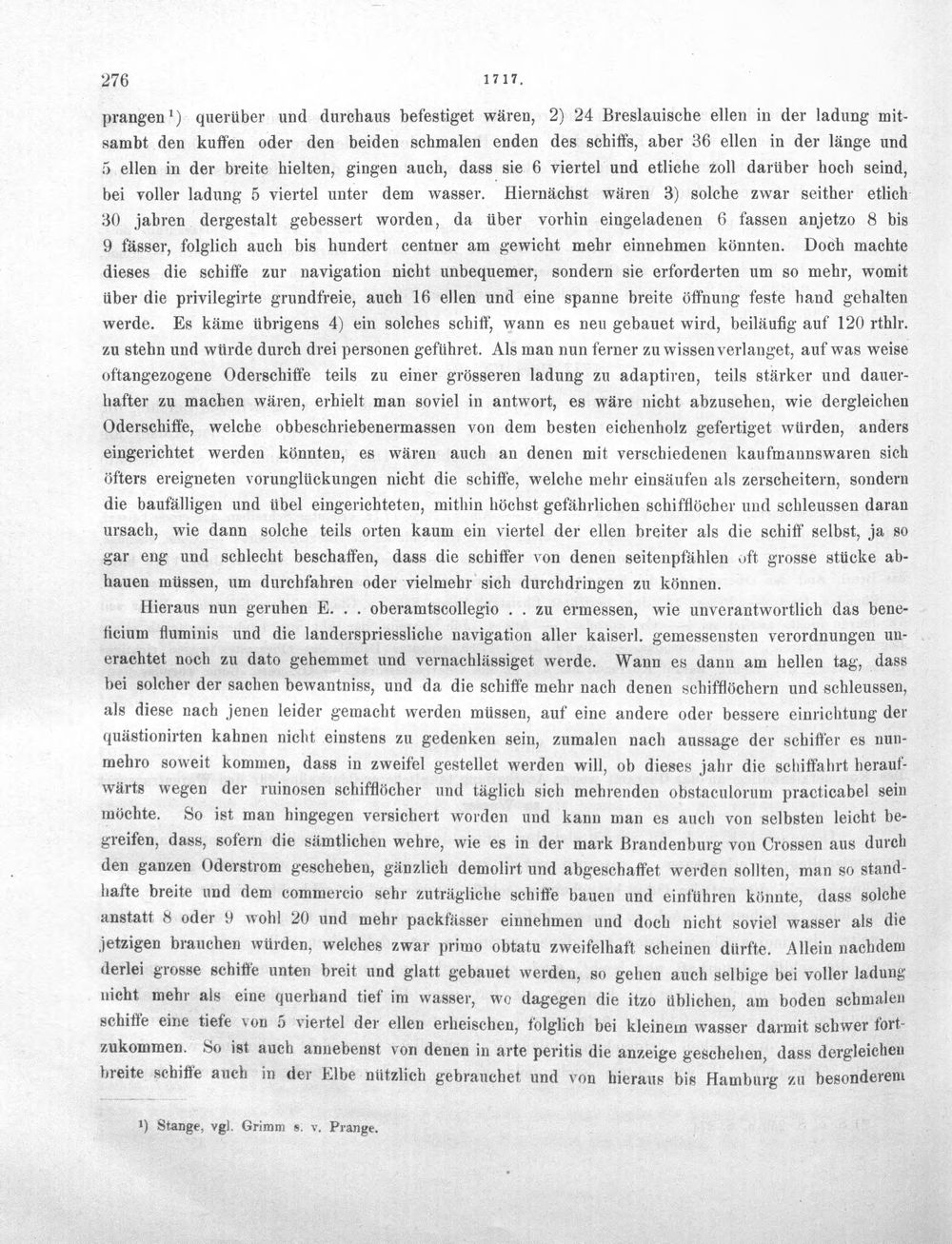 276 1717.

prangen$^{1}$) querüber und durchaus befestiget wären, 2) 24 Breslauische ellen in der ladung mitsambt den kuffen oder den beiden schmalen enden des schiffs, aber 36 ellen in der länge und 5 ellen in der breite hielten, gingen auch, dass sie 6 viertel und etliche zoll darüber hoch seind, bei voller ladung 5 viertel unter dem wasser. Hiernächst wären 3) solche zwar seither etlich 30 jahren dergestalt gebessert worden, da über vorhin eingeladenen 6 fassen anjetzo 8 bis 9 fässer, folglich auch bis hundert centner am gewicht mehr einnehmen könnten. Doch machte dieses die schiffe zur navigation nicht unbequemer, sondern sie erforderten um so mehr, womit über die privilegirte grundfreie, auch 16 ellen und eine spanne breite öffnung feste hand gehalten werde. Es käme übrigens 4) ein solches schiff, wann es neu gebauet wird, beiläufig auf 120 rthlr. zu stehn und würde durch drei personen geführet. Als man nun ferner zu wissen verlanget, auf was weise oftangezogene Oderschiffe teils zu einer grösseren ladung zu adaptiren, teils stärker und dauerhafter zu machen wären, erhielt man soviel in antwort, es wäre nicht abzusehen, wie dergleichen Oderschiffe, welche obbeschriebenermassen von dem besten eichenholz gefertiget würden, anders eingerichtet werden könnten, es wären auch an denen mit verschiedenen kaufmannswaren sich öfters ereigneten vorunglückungen nicht die schiffe, welche mehr einsäufen als zerscheitern, sondern die baufälligen und übel eingerichteten, mithin höchst gefährlichen schifflöcher und schleussen daran ursach, wie dann solche teils orten kaum ein viertel der ellen breiter als die schiff selbst, ja so gar eng und schlecht beschaffen, dass die schiffer von denen seitenpfählen oft grosse stücke abhauen müssen, um durchfahren oder vielmehr sich durchdringen zu können.

Hieraus nun geruhen E. . . oberamtscollegio . . zu ermessen, wie unverantwortlich das beneficium fluminis und die landerspriessliche navigation aller kaiserl. gemessensten verordnungen unerachtet noch zu dato gehemmet und vernachlässiget werde. Wann es dann am hellen tag, dass bei solcher der sachen bewantniss, und da die schiffe mehr nach denen schifflöchern und schleussen, als diese nach jenen leider gemacht werden müssen, auf eine andere oder bessere einrichtung der quästionirten kahnen nicht einstens zu gedenken sein, zumalen nach aussage der schiffer es nunmehro soweit kommen, dass in zweifel gestellet werden will, ob dieses jahr die schiffahrt heraufwärts wegen der ruinosen schifflöcher und täglich sich mehrenden obstaculorum practicabel sein möchte. So ist man hingegen versichert worden und kann man es auch von selbsten leicht begreifen, dass, sofern die sämtlichen wehre, wie es in der mark Brandenburg von Crossen aus durch den ganzen Oderstrom geschehen, gänzlich demolirt und abgeschaffet werden sollten, man so standhafte breite und dem commercio sehr zuträgliche schiffe bauen und einführen könnte, dass solche anstatt 8 oder 9 wohl 20 und mehr packfässer einnehmen und doch nicht soviel wasser als die jetzigen brauchen würden, welches zwar primo obtatu zweifelhaft scheinen dürfte. Allein nachdem derlei grosse schiffe unten breit und glatt gebauet werden, so gehen auch selbige bei voller ladung nicht mehr als eine querhand tief im wasser, wo dagegen die itzo üblichen, am boden schmalen schiffe eine tiefe von 5 viertel der ellen erheischen, folglich bei kleinem wasser darmit schwer fortzukommen. So ist auch annebenst von denen in arte peritis die anzeige geschehen, dass dergleichen breite schiffe auch in der Elbe nützlich gebrauchet und von hieraus bis Hamburg zu besonderem

$^{1}$) Stange, vgl. Grimm s. v. Prange.